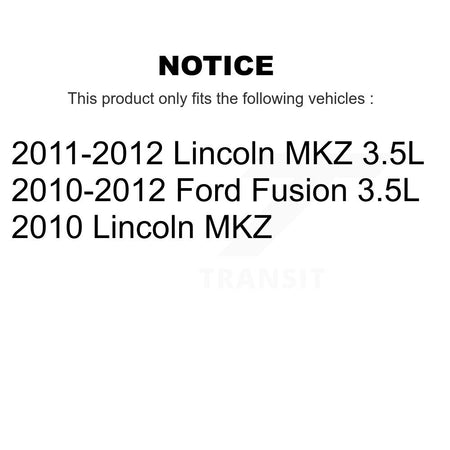 NOTICE

This product only fits the following vehicles :

2011-2012 Lincoln MKZ 3.5L
2010-2012 Ford Fusion 3.5L
2010 Lincoln MKZ

TRANSIT